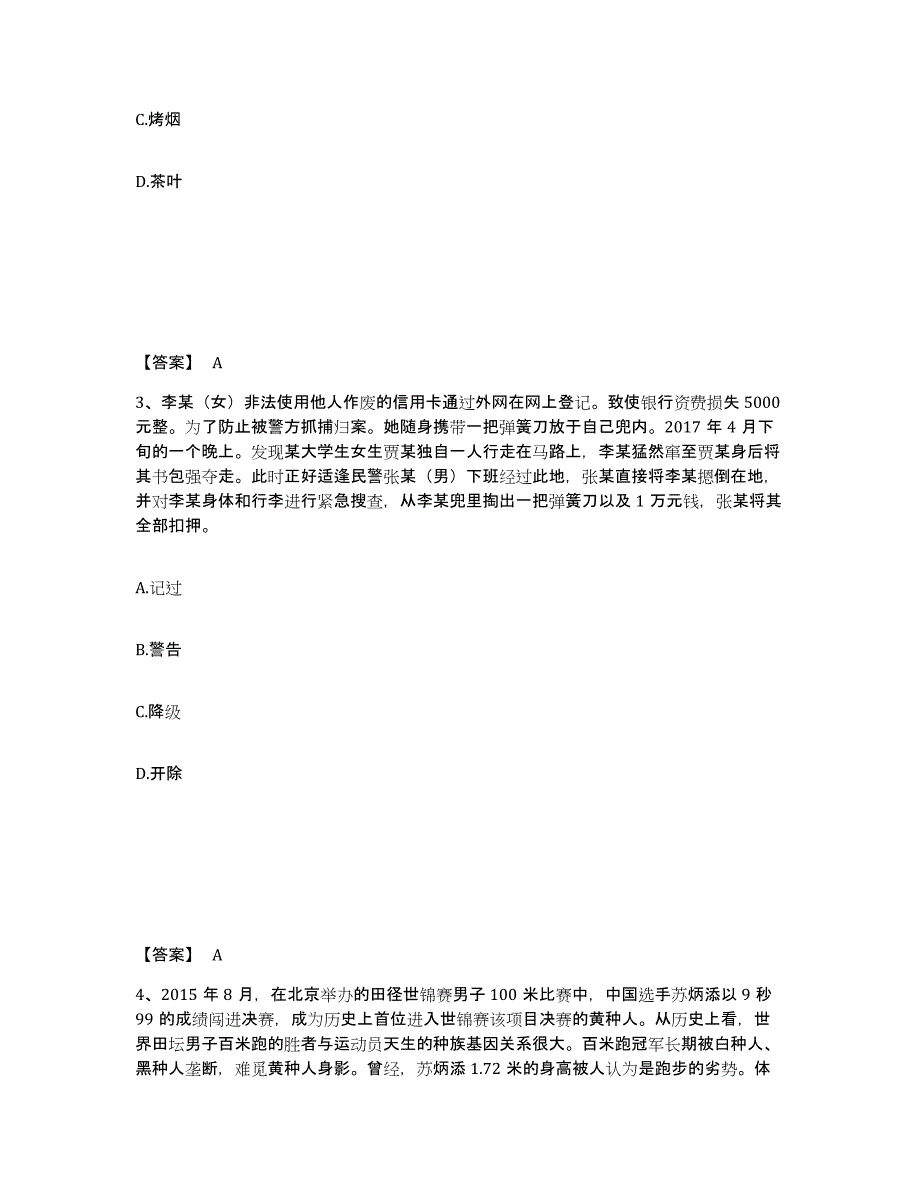 C.烤烟

D.茶叶

【答案】 A

3、李某（女）非法使用他人作废的信用卡通过外网在网上登记。致使银行资费损失 5000 元整。为了防止被警方抓捕归案。她随身携带一把弹簧刀放于自己兜内。2017 年 4 月下旬的一个晚上。发现某大学生女生贾某独自一人行走在马路上，李某猛然窜至贾某身后将其书包强夺走。此时正好适逢民警张某（男）下班经过此地，张某直接将李某摁倒在地，并对李某身体和行李进行紧急搜查，从李某兜里掏出一把弹簧刀以及 1 万元钱，张某将其全部扣押。

A.记过

B.警告

C.降级

D.开除

【答案】 A

4、2015 年 8 月，在北京举办的田径世锦赛男子 100 米比赛中，中国选手苏炳添以 9 秒 99 的成绩闯进决赛，成为历史上首位进入世锦赛该项目决赛的黄种人。从历史上看，世界田坛男子百米跑的胜者与运动员天生的种族基因关系很大。百米跑冠军长期被白种人、黑种人垄断，难觅黄种人身影。曾经，苏炳添 1.72 米的身高被人认为是跑步的劣势。体